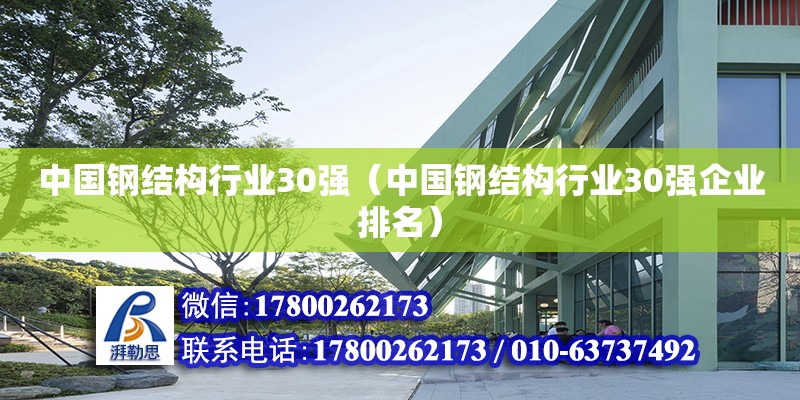 中国钢结构行业30强（中国钢结构行业30强企业排名）

湃勒思

微信:17800262173

联系电话:17800262173 / 010-63737492